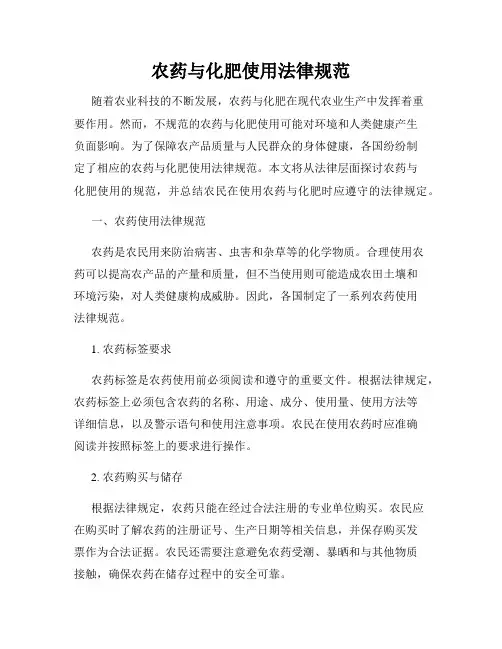 农药与化肥使用法律规范

随着农业科技的不断发展，农药与化肥在现代农业生产中发挥着重要作用。然而，不规范的农药与化肥使用可能对环境和人类健康产生负面影响。为了保障农产品质量与人民群众的身体健康，各国纷纷制定了相应的农药与化肥使用法律规范。本文将从法律层面探讨农药与化肥使用的规范，并总结农民在使用农药与化肥时应遵守的法律规定。

一、农药使用法律规范

农药是农民用来防治病害、虫害和杂草等的化学物质。合理使用农药可以提高农产品的产量和质量，但不当使用则可能造成农田土壤和环境污染，对人类健康构成威胁。因此，各国制定了一系列农药使用法律规范。

1. 农药标签要求

农药标签是农药使用前必须阅读和遵守的重要文件。根据法律规定，农药标签上必须包含农药的名称、用途、成分、使用量、使用方法等详细信息，以及警示语句和使用注意事项。农民在使用农药时应准确阅读并按照标签上的要求进行操作。

2. 农药购买与储存

根据法律规定，农药只能在经过合法注册的专业单位购买。农民应在购买时了解农药的注册证号、生产日期等相关信息，并保存购买发票作为合法证据。农民还需要注意避免农药受潮、暴晒和与其他物质接触，确保农药在储存过程中的安全可靠。